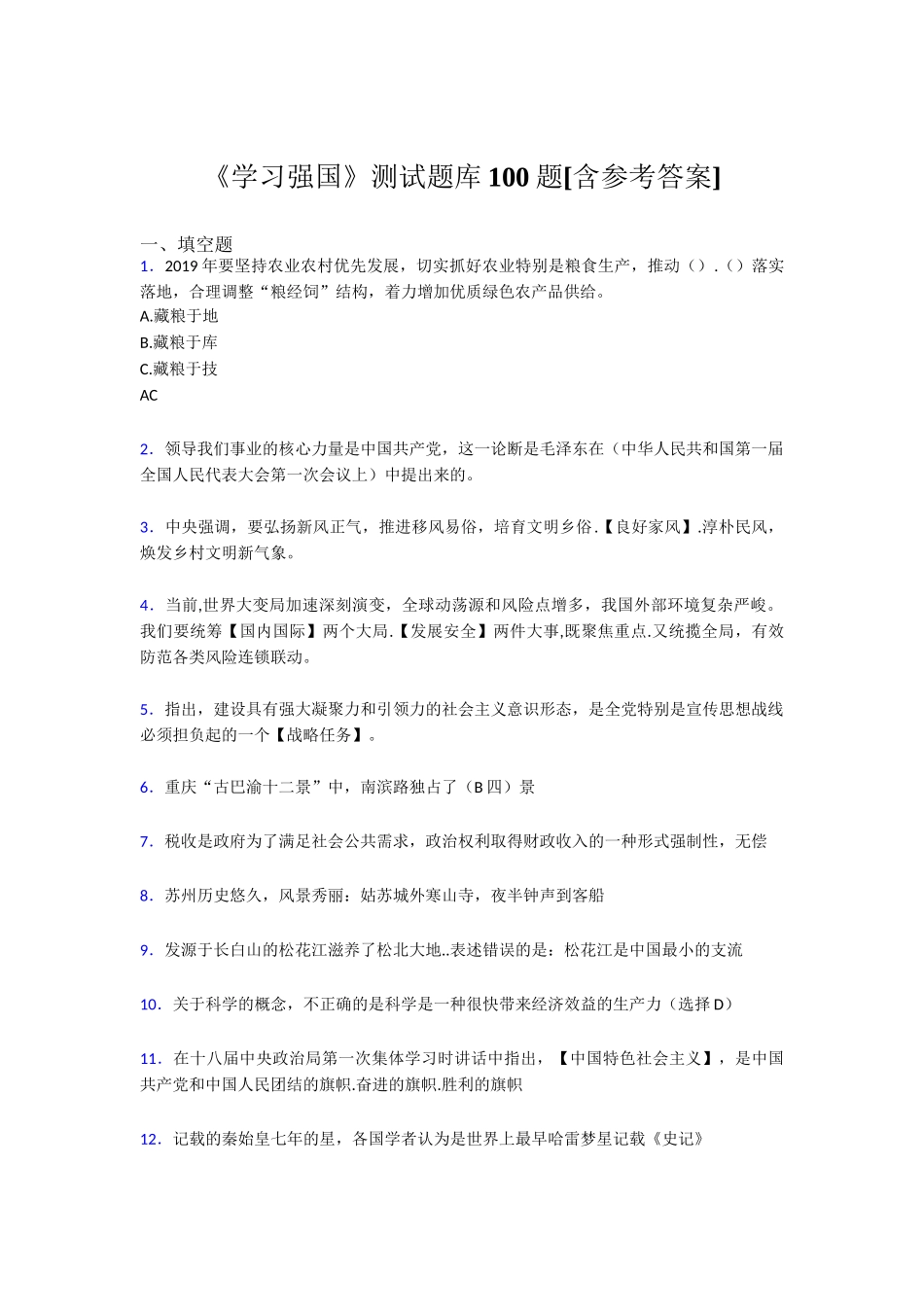 《学习强国》测试题库100题[含参考答案]

一、填空题

1．2019年要坚持农业农村优先发展，切实抓好农业特别是粮食生产，推动（）.（）落实落地，合理调整“粮经饲”结构，着力增加优质绿色农产品供给。

A.藏粮于地

B.藏粮于库

C.藏粮于技

AC

2．领导我们事业的核心力量是中国共产党，这一论断是毛泽东在（中华人民共和国第一届全国人民代表大会第一次会议上）中提出来的。

3．中央强调，要弘扬新风正气，推进移风易俗，培育文明乡俗.【良好家风】.淳朴民风，焕发乡村文明新气象。

4．当前,世界大变局加速深刻演变，全球动荡源和风险点增多，我国外部环境复杂严峻。我们要统筹【国内国际】两个大局.【发展安全】两件大事,既聚焦重点.又统揽全局，有效防范各类风险连锁联动。

5．指出，建设具有强大凝聚力和引领力的社会主义意识形态，是全党特别是宣传思想战线必须担负起的一个【战略任务】。

6．重庆“古巴渝十二景”中，南滨路独占了（B四）景

7．税收是政府为了满足社会公共需求，政治权利取得财政收入的一种形式强制性，无偿

8．苏州历史悠久，风景秀丽：姑苏城外寒山寺，夜半钟声到客船

9．发源于长白山的松花江滋养了松北大地..表述错误的是：松花江是中国最小的支流

10．关于科学的概念，不正确的是科学是一种很快带来经济效益的生产力（选择D）

11．在十八届中央政治局第一次集体学习时讲话中指出，【中国特色社会主义】，是中国共产党和中国人民团结的旗帜.奋进的旗帜.胜利的旗帜

12．记载的秦始皇七年的星，各国学者认为是世界上最早哈雷梦星记载《史记》